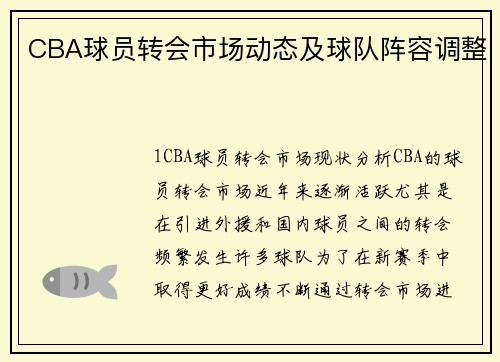 CBA球员转会市场动态及球队阵容调整

1CBA球员转会市场现状分析CBA的球员转会市场近年来逐渐活跃尤其是在引进外援和国内球员之间的转会频繁发生许多球队为了在新赛季中取得更好成绩不断通过转会市场进